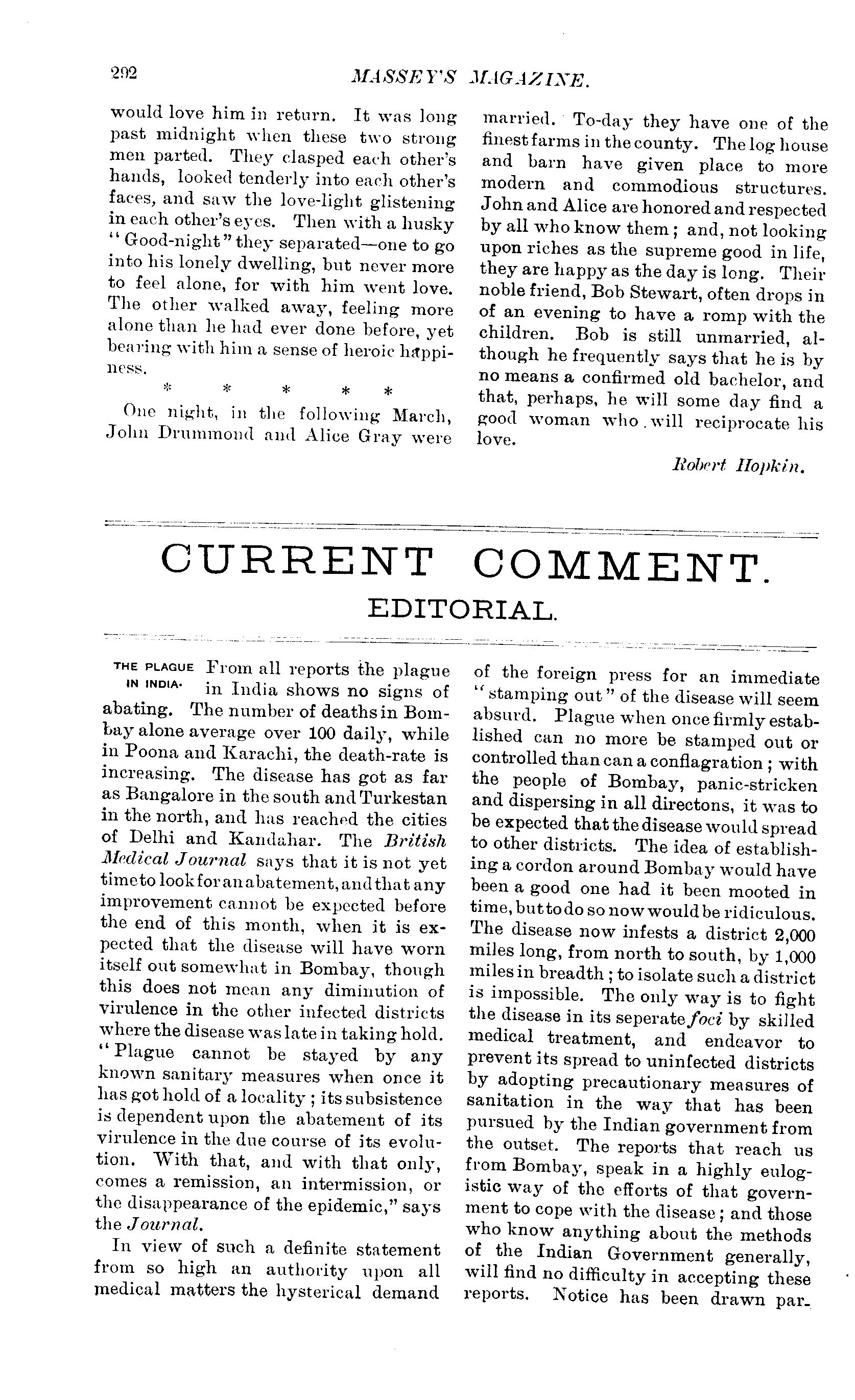 292 MASSEY'S MAGAZINE.

would love him in return. It was long past midnight when these two strong men parted. They clasped each other's hands, looked tenderly into each other's faces, and saw the love-light glistening in each other's eyes. Then with a husky "Good-night" they separated—one to go into his lonely dwelling, but never more to feel alone, for with him went love. The other walked away, feeling more alone than he had ever done before, yet bearing with him a sense of heroic happiness.

* * * * *

One night, in the following March, John Drummond and Alice Gray were married. To-day they have one of the finest farms in the county. The log house and barn have given place to more modern and commodious structures. John and Alice are honored and respected by all who know them; and, not looking upon riches as the supreme good in life, they are happy as the day is long. Their noble friend, Bob Stewart, often drops in of an evening to have a romp with the children. Bob is still unmarried, although he frequently says that he is by no means a confirmed old bachelor, and that, perhaps, he will some day find a good woman who will reciprocate his love.

Robert Hopkin.

CURRENT COMMENT.
EDITORIAL.

THE PLAGUE IN INDIA. From all reports the plague in India shows no signs of abating. The number of deaths in Bombay alone average over 100 daily, while in Poona and Karachi, the death-rate is increasing. The disease has got as far as Bangalore in the south and Turkestan in the north, and has reached the cities of Delhi and Kandahar. The British Medical Journal says that it is not yet time to look for an abatement, and that any improvement cannot be expected before the end of this month, when it is expected that the disease will have worn itself out somewhat in Bombay, though this does not mean any diminution of virulence in the other infected districts where the disease was late in taking hold. "Plague cannot be stayed by any known sanitary measures when once it has got hold of a locality; its subsistence is dependent upon the abatement of its virulence in the due course of its evolution. With that, and with that only, comes a remission, an intermission, or the disappearance of the epidemic," says the Journal.

In view of such a definite statement from so high an authority upon all medical matters the hysterical demand of the foreign press for an immediate "stamping out" of the disease will seem absurd. Plague when once firmly established can no more be stamped out or controlled than can a conflagration; with the people of Bombay, panic-stricken and dispersing in all directons, it was to be expected that the disease would spread to other districts. The idea of establishing a cordon around Bombay would have been a good one had it been mooted in time, but to do so now would be ridiculous. The disease now infests a district 2,000 miles long, from north to south, by 1,000 miles in breadth; to isolate such a district is impossible. The only way is to fight the disease in its seperate foci by skilled medical treatment, and endeavor to prevent its spread to uninfected districts by adopting precautionary measures of sanitation in the way that has been pursued by the Indian government from the outset. The reports that reach us from Bombay, speak in a highly eulogistic way of the efforts of that government to cope with the disease; and those who know anything about the methods of the Indian Government generally, will find no difficulty in accepting these reports. Notice has been drawn par-